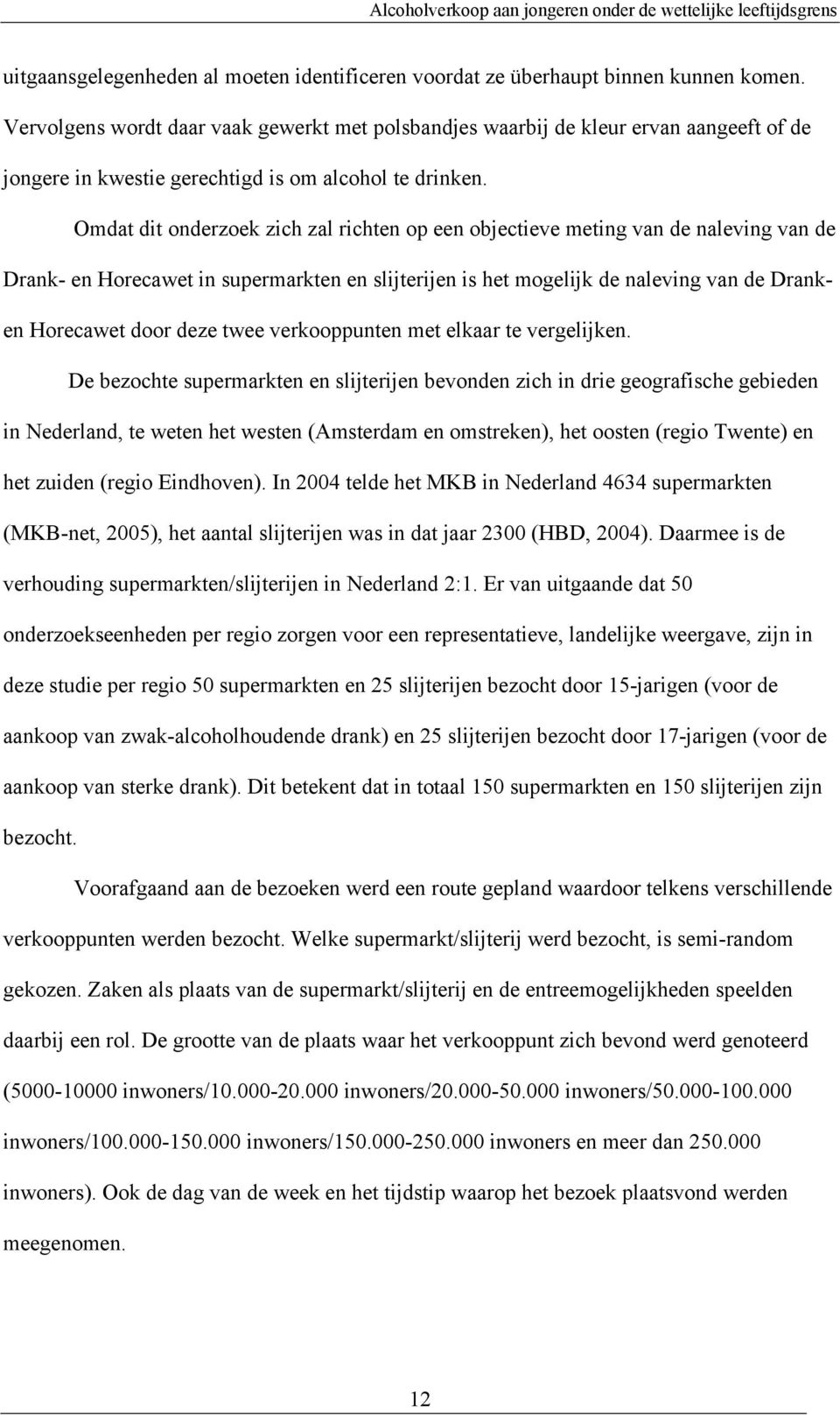 Alcoholverkoop aan jongeren onder de wettelijke leeftijdsgrens

uitgaansgelegenheden al moeten identificeren voordat ze überhaupt binnen kunnen komen. Vervolgens wordt daar vaak gewerkt met polsbandjes waarbij de kleur ervan aangeeft of de jongere in kwestie gerechtigd is om alcohol te drinken.

Omdat dit onderzoek zich zal richten op een objectieve meting van de naleving van de Drank- en Horecawet in supermarkten en slijterijen is het mogelijk de naleving van de Drank- en Horecawet door deze twee verkooppunten met elkaar te vergelijken.

De bezochte supermarkten en slijterijen bevonden zich in drie geografische gebieden in Nederland, te weten het westen (Amsterdam en omstreken), het oosten (regio Twente) en het zuiden (regio Eindhoven). In 2004 telde het MKB in Nederland 4634 supermarkten (MKB-net, 2005), het aantal slijterijen was in dat jaar 2300 (HBD, 2004). Daarmee is de verhouding supermarkten/slijterijen in Nederland 2:1. Er van uitgaande dat 50 onderzoekseenheden per regio zorgen voor een representatieve, landelijke weergave, zijn in deze studie per regio 50 supermarkten en 25 slijterijen bezocht door 15-jarigen (voor de aankoop van zwak-alcoholhoudende drank) en 25 slijterijen bezocht door 17-jarigen (voor de aankoop van sterke drank). Dit betekent dat in totaal 150 supermarkten en 150 slijterijen zijn bezocht.

Voorafgaand aan de bezoeken werd een route gepland waardoor telkens verschillende verkooppunten werden bezocht. Welke supermarkt/slijterij werd bezocht, is semi-random gekozen. Zaken als plaats van de supermarkt/slijterij en de entreemogelijkheden speelden daarbij een rol. De grootte van de plaats waar het verkooppunt zich bevond werd genoteerd (5000-10000 inwoners/10.000-20.000 inwoners/20.000-50.000 inwoners/50.000-100.000 inwoners/100.000-150.000 inwoners/150.000-250.000 inwoners en meer dan 250.000 inwoners). Ook de dag van de week en het tijdstip waarop het bezoek plaatsvond werden meegenomen.

12